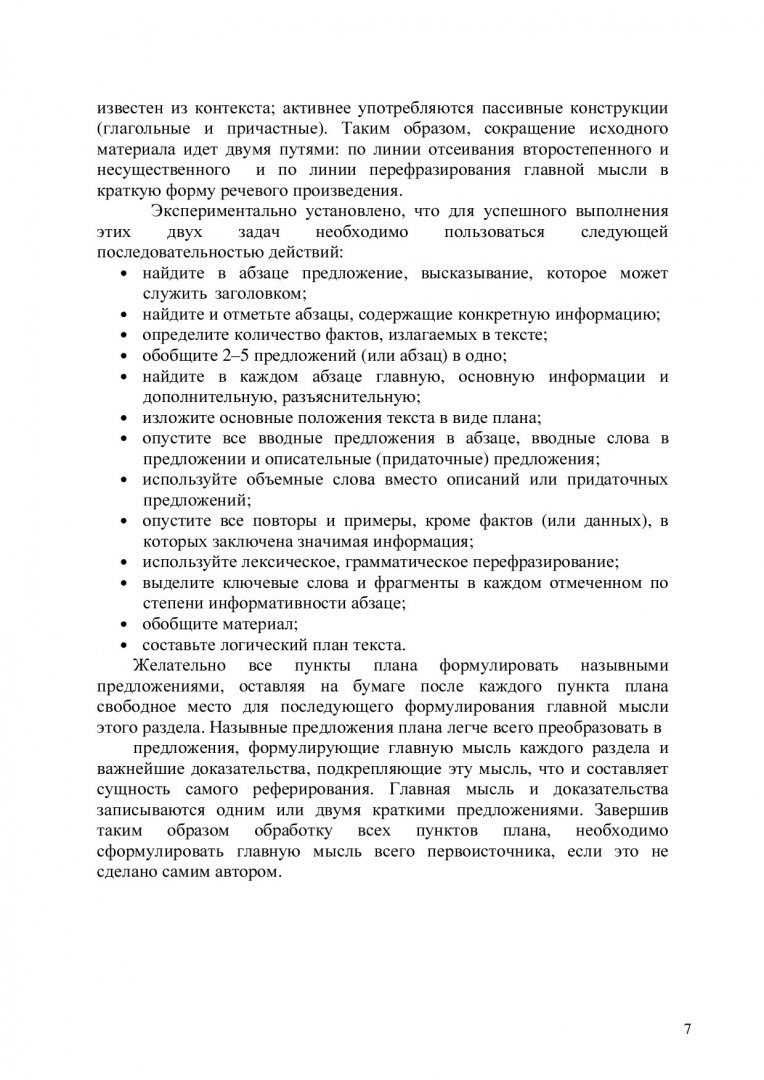 известен из контекста; активнее употребляются пассивные конструкции (глагольные и причастные). Таким образом, сокращение исходного материала идет двумя путями: по линии отсеивания второстепенного и несущественного и по линии перефразирования главной мысли в краткую форму речевого произведения.

Экспериментально установлено, что для успешного выполнения этих двух задач необходимо пользоваться следующей последовательностью действий:

• найдите в абзаце предложение, высказывание, которое может служить заголовком;
• найдите и отметьте абзацы, содержащие конкретную информацию;
• определите количество фактов, излагаемых в тексте;
• обобщите 2–5 предложений (или абзац) в одно;
• найдите в каждом абзаце главную, основную информации и дополнительную, разъяснительную;
• изложите основные положения текста в виде плана;
• опустите все вводные предложения в абзаце, вводные слова в предложении и описательные (придаточные) предложения;
• используйте объемные слова вместо описаний или придаточных предложений;
• опустите все повторы и примеры, кроме фактов (или данных), в которых заключена значимая информация;
• используйте лексическое, грамматическое перефразирование;
• выделите ключевые слова и фрагменты в каждом отмеченном по степени информативности абзаце;
• обобщите материал;
• составьте логический план текста.

Желательно все пункты плана формулировать назывными предложениями, оставляя на бумаге после каждого пункта плана свободное место для последующего формулирования главной мысли этого раздела. Назывные предложения плана легче всего преобразовать в

предложения, формулирующие главную мысль каждого раздела и важнейшие доказательства, подкрепляющие эту мысль, что и составляет сущность самого реферирования. Главная мысль и доказательства записываются одним или двумя краткими предложениями. Завершив таким образом обработку всех пунктов плана, необходимо сформулировать главную мысль всего первоисточника, если это не сделано самим автором.

7